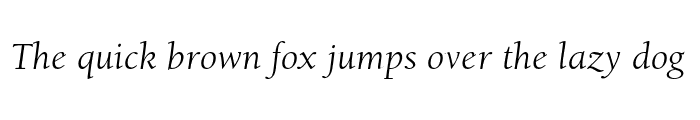 The quick brown fox jumps over the lazy dog